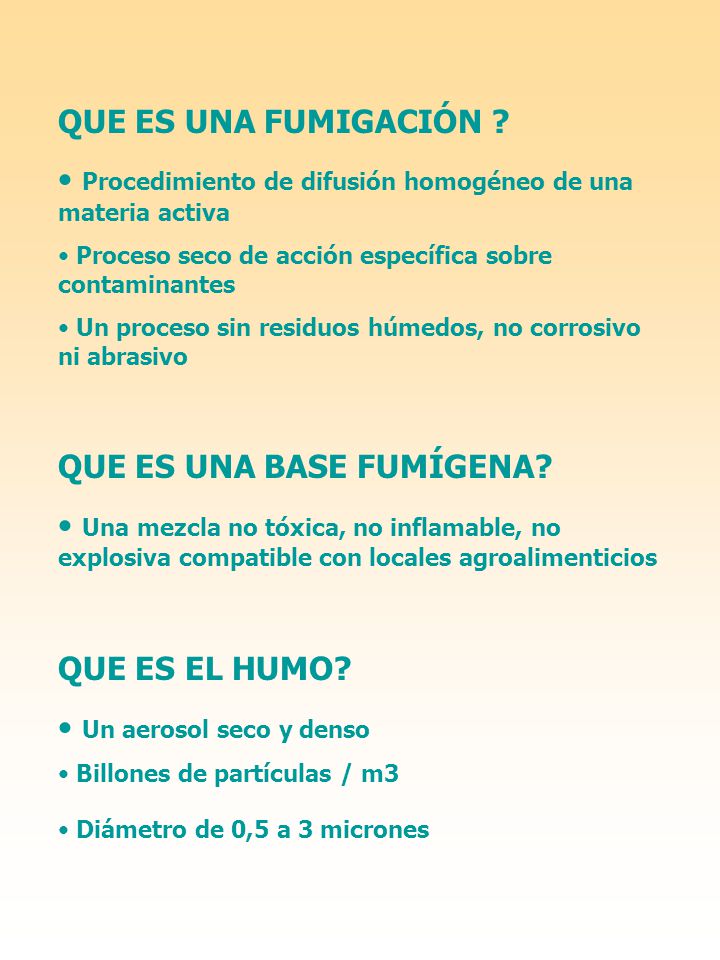 QUE ES UNA FUMIGACIÓN ?

• Procedimiento de difusión homogéneo de una materia activa

• Proceso seco de acción específica sobre contaminantes

• Un proceso sin residuos húmedos, no corrosivo ni abrasivo

QUE ES UNA BASE FUMÍGENA?

• Una mezcla no tóxica, no inflamable, no explosiva compatible con locales agroalimenticios

QUE ES EL HUMO?

• Un aerosol seco y denso

• Billones de partículas / m3

• Diámetro de 0,5 a 3 micrones